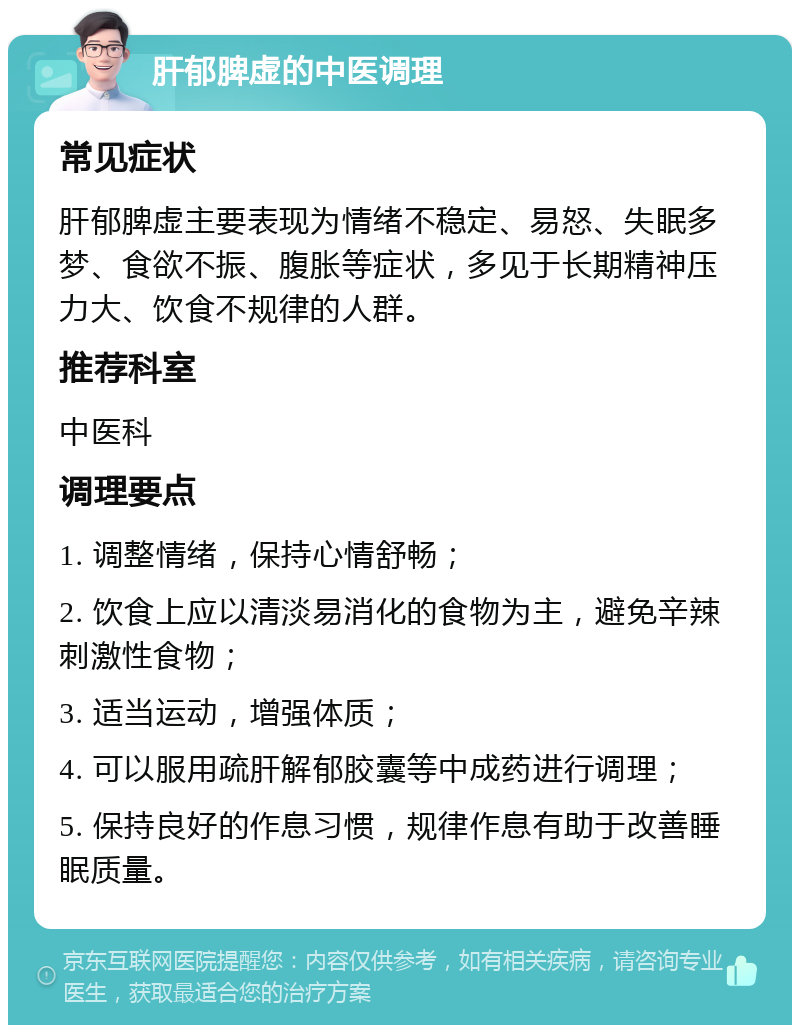 肝郁脾虚的中医调理

常见症状

肝郁脾虚主要表现为情绪不稳定、易怒、失眠多梦、食欲不振、腹胀等症状，多见于长期精神压力大、饮食不规律的人群。

推荐科室

中医科

调理要点

1. 调整情绪，保持心情舒畅；

2. 饮食上应以清淡易消化的食物为主，避免辛辣刺激性食物；

3. 适当运动，增强体质；

4. 可以服用疏肝解郁胶囊等中成药进行调理；

5. 保持良好的作息习惯，规律作息有助于改善睡眠质量。

京东互联网医院提醒您：内容仅供参考，如有相关疾病，请咨询专业医生，获取最适合您的治疗方案